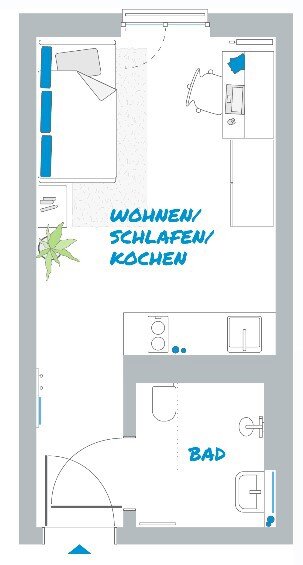 WOHNEN/
SCHLAFEN/
KOCHEN

BAD